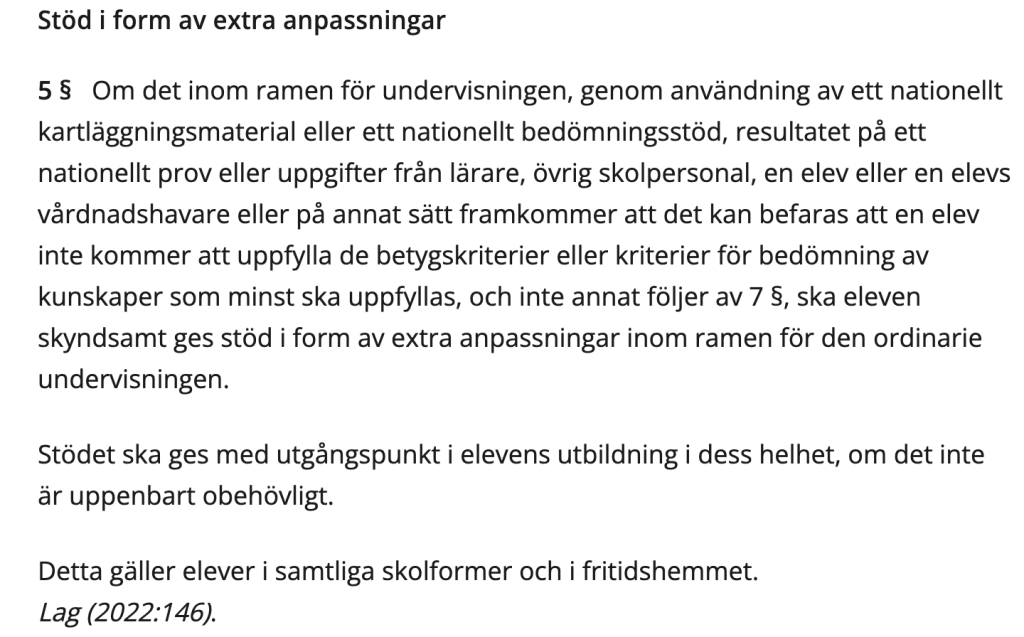 Stöd i form av extra anpassningar

5 § Om det inom ramen för undervisningen, genom användning av ett nationellt kartläggningsmaterial eller ett nationellt bedömningsstöd, resultatet på ett nationellt prov eller uppgifter från lärare, övrig skolpersonal, en elev eller en elevs vårdnadshavare eller på annat sätt framkommer att det kan befaras att en elev inte kommer att uppfylla de betygskriterier eller kriterier för bedömning av kunskaper som minst ska uppfyllas, och inte annat följer av 7 §, ska eleven skyndsamt ges stöd i form av extra anpassningar inom ramen för den ordinarie undervisningen.

Stödet ska ges med utgångspunkt i elevens utbildning i dess helhet, om det inte är uppenbart obehövligt.

Detta gäller elever i samtliga skolformer och i fritidshemmet. Lag (2022:146).